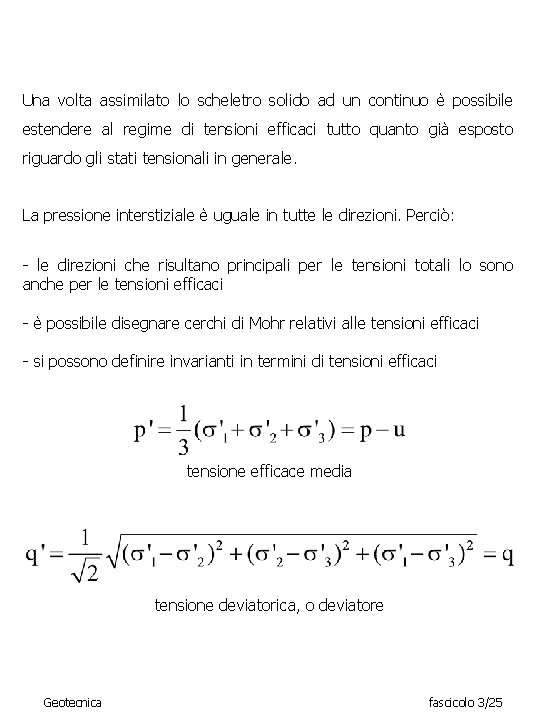 Una volta assimilato lo scheletro solido ad un continuo è possibile estendere al regime di tensioni efficaci tutto quanto già esposto riguardo gli stati tensionali in generale.

La pressione interstiziale è uguale in tutte le direzioni. Perciò:

- le direzioni che risultano principali per le tensioni totali lo sono anche per le tensioni efficaci

- è possibile disegnare cerchi di Mohr relativi alle tensioni efficaci

- si possono definire invarianti in termini di tensioni efficaci

$p' = \frac{1}{3}(\sigma'_1 + \sigma'_2 + \sigma'_3) = p - u$

tensione efficace media

$q' = \frac{1}{\sqrt{2}}\sqrt{(\sigma'_1 - \sigma'_2)^2 + (\sigma'_2 - \sigma'_3)^2 + (\sigma'_1 - \sigma'_3)^2} = q$

tensione deviatorica, o deviatore

Geotecnica

fascicolo 3/25